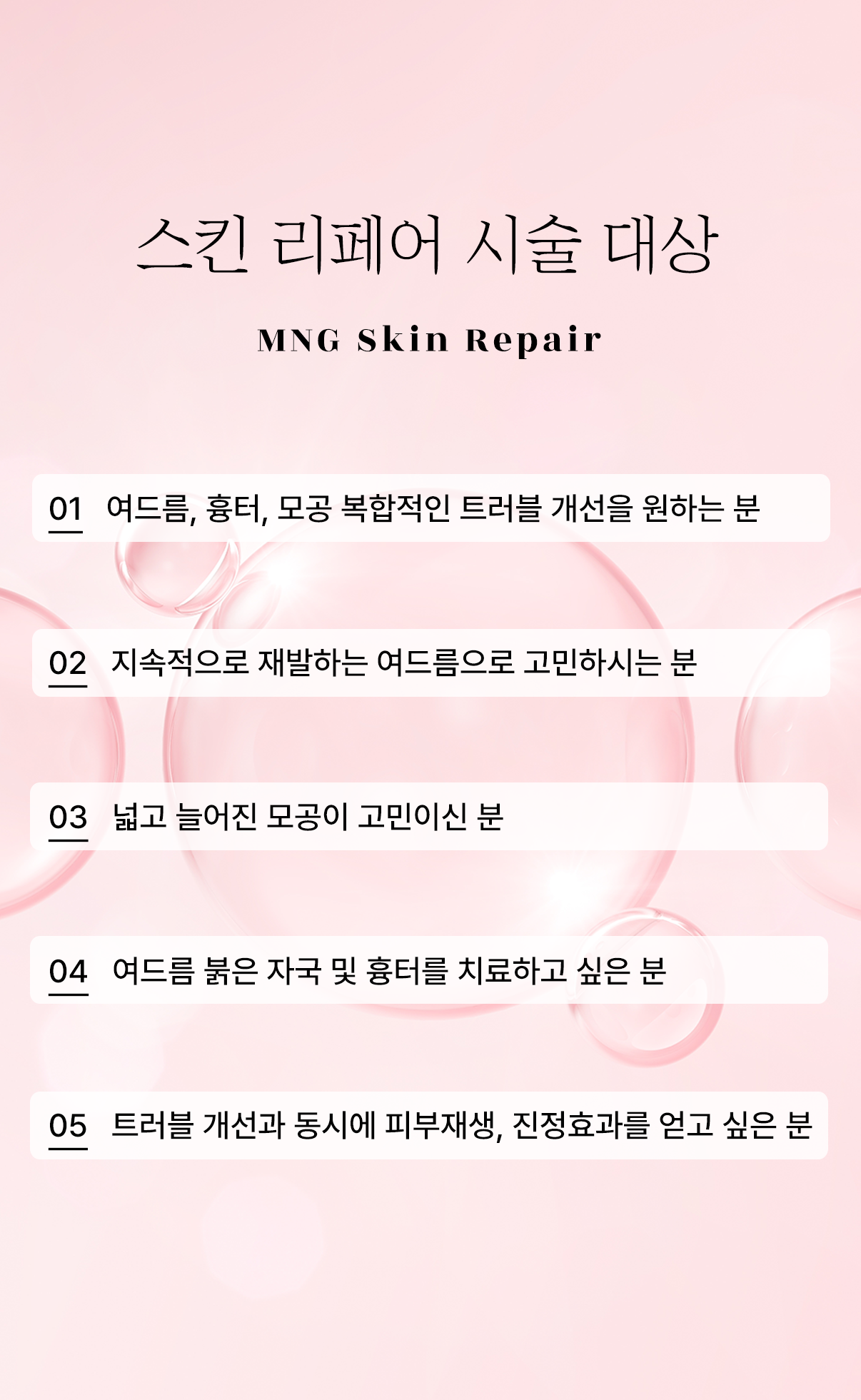 스킨 리페어 시술 대상

MNG Skin Repair

01 여드름, 흉터, 모공 복합적인 트러블 개선을 원하는 분

02 지속적으로 재발하는 여드름으로 고민하시는 분

03 넓고 늘어진 모공이 고민이신 분

04 여드름 붉은 자국 및 흉터를 치료하고 싶은 분

05 트러블 개선과 동시에 피부재생, 진정효과를 얻고 싶은 분